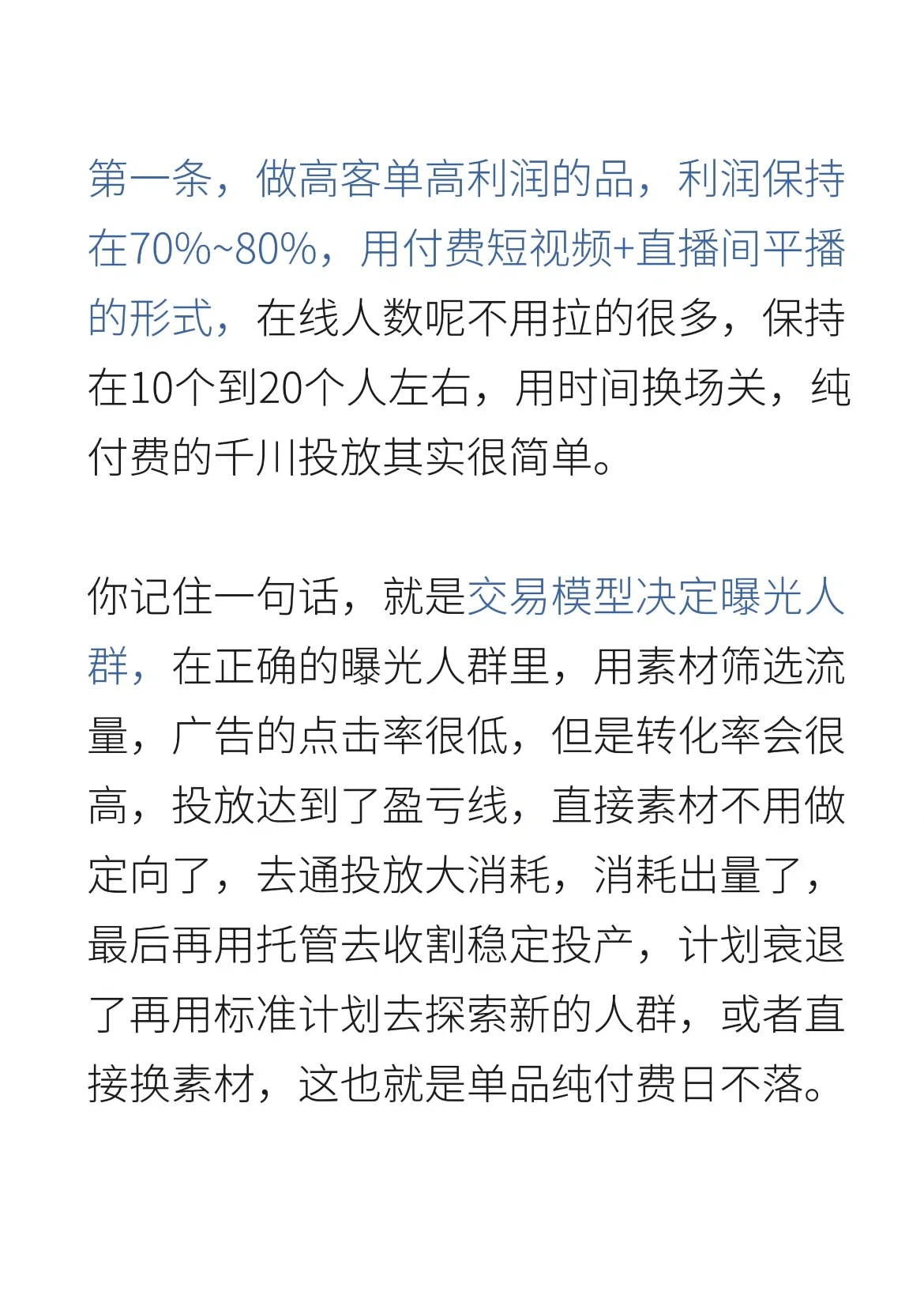 第一条，做高客单高利润的品，利润保持在70%~80%，用付费短视频+直播间平播的形式，在线人数呢不用拉的很多，保持在10个到20个人左右，用时间换场关，纯付费的千川投放其实很简单。

你记住一句话，就是交易模型决定曝光人群，在正确的曝光人群里，用素材筛选流量，广告的点击率很低，但是转化率会很高，投放达到了盈亏线，直接素材不用做定向了，去通投放大消耗，消耗出量了，最后再用托管去收割稳定投产，计划衰退了再用标准计划去探索新的人群，或者直接换素材，这也就是单品纯付费日不落。